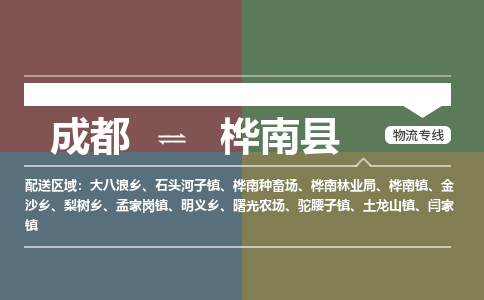 成都 ⇌ 桦南县

物流专线

配送区域：大八浪乡、石头河子镇、桦南种畜场、桦南林业局、桦南镇、金沙乡、梨树乡、孟家岗镇、明义乡、曙光农场、驼腰子镇、土龙山镇、闫家镇